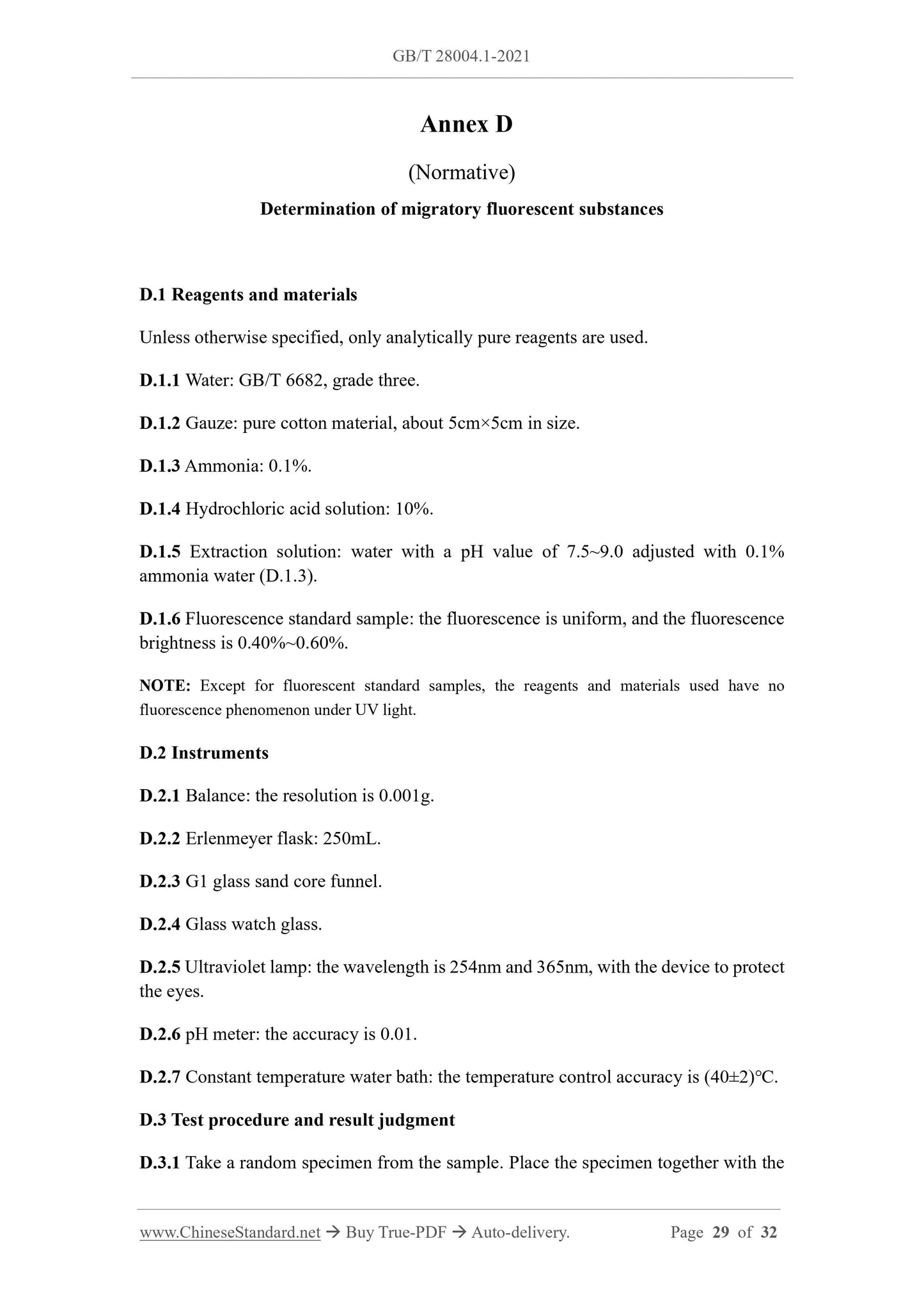 GB/T 28004.1-2021

Annex D

(Normative)

Determination of migratory fluorescent substances

D.1 Reagents and materials

Unless otherwise specified, only analytically pure reagents are used.

D.1.1 Water: GB/T 6682, grade three.

D.1.2 Gauze: pure cotton material, about 5cm×5cm in size.

D.1.3 Ammonia: 0.1%.

D.1.4 Hydrochloric acid solution: 10%.

D.1.5 Extraction solution: water with a pH value of 7.5~9.0 adjusted with 0.1% ammonia water (D.1.3).

D.1.6 Fluorescence standard sample: the fluorescence is uniform, and the fluorescence brightness is 0.40%~0.60%.

NOTE: Except for fluorescent standard samples, the reagents and materials used have no fluorescence phenomenon under UV light.

D.2 Instruments

D.2.1 Balance: the resolution is 0.001g.

D.2.2 Erlenmeyer flask: 250mL.

D.2.3 G1 glass sand core funnel.

D.2.4 Glass watch glass.

D.2.5 Ultraviolet lamp: the wavelength is 254nm and 365nm, with the device to protect the eyes.

D.2.6 pH meter: the accuracy is 0.01.

D.2.7 Constant temperature water bath: the temperature control accuracy is (40±2)°C.

D.3 Test procedure and result judgment

D.3.1 Take a random specimen from the sample. Place the specimen together with the

www.ChineseStandard.net → Buy True-PDF → Auto-delivery. Page 29 of 32